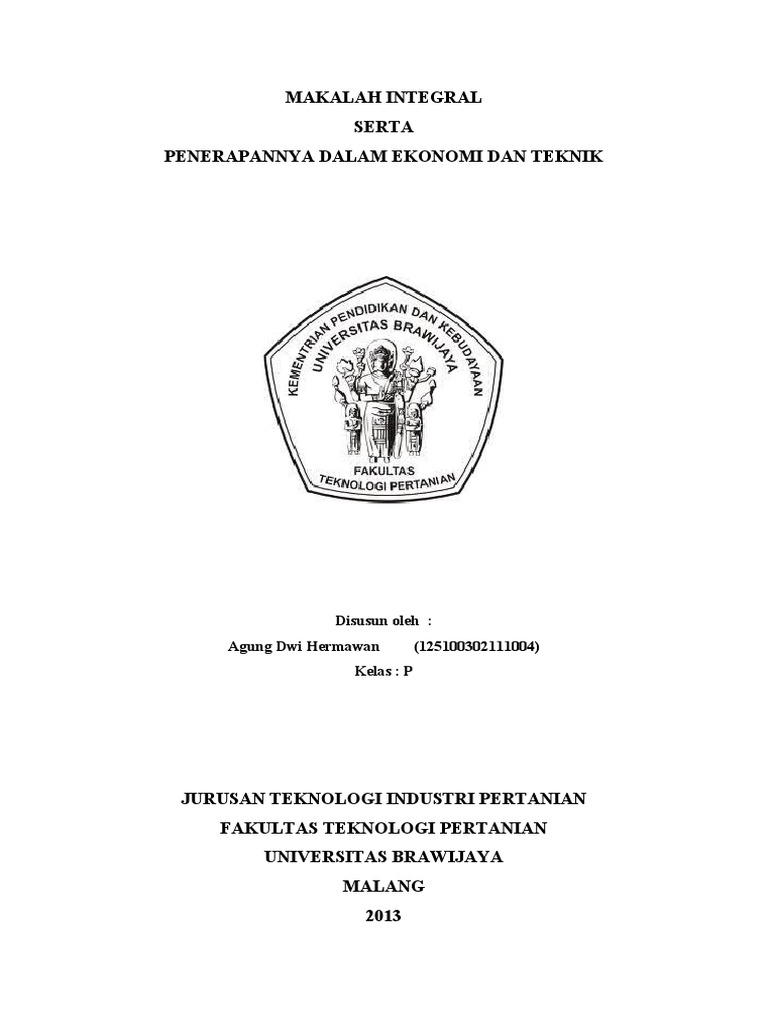 MAKALAH INTEGRAL
SERTA
PENERAPANNYA DALAM EKONOMI DAN TEKNIK

KEMENTRIAN PENDIDIKAN DAN KEBUDAYAAN
UNIVERSITAS BRAWIJAYA
FAKULTAS
TEKNOLOGI PERTANIAN

Disusun oleh :
Agung Dwi Hermawan (125100302111004)
Kelas : P

JURUSAN TEKNOLOGI INDUSTRI PERTANIAN
FAKULTAS TEKNOLOGI PERTANIAN
UNIVERSITAS BRAWIJAYA
MALANG
2013